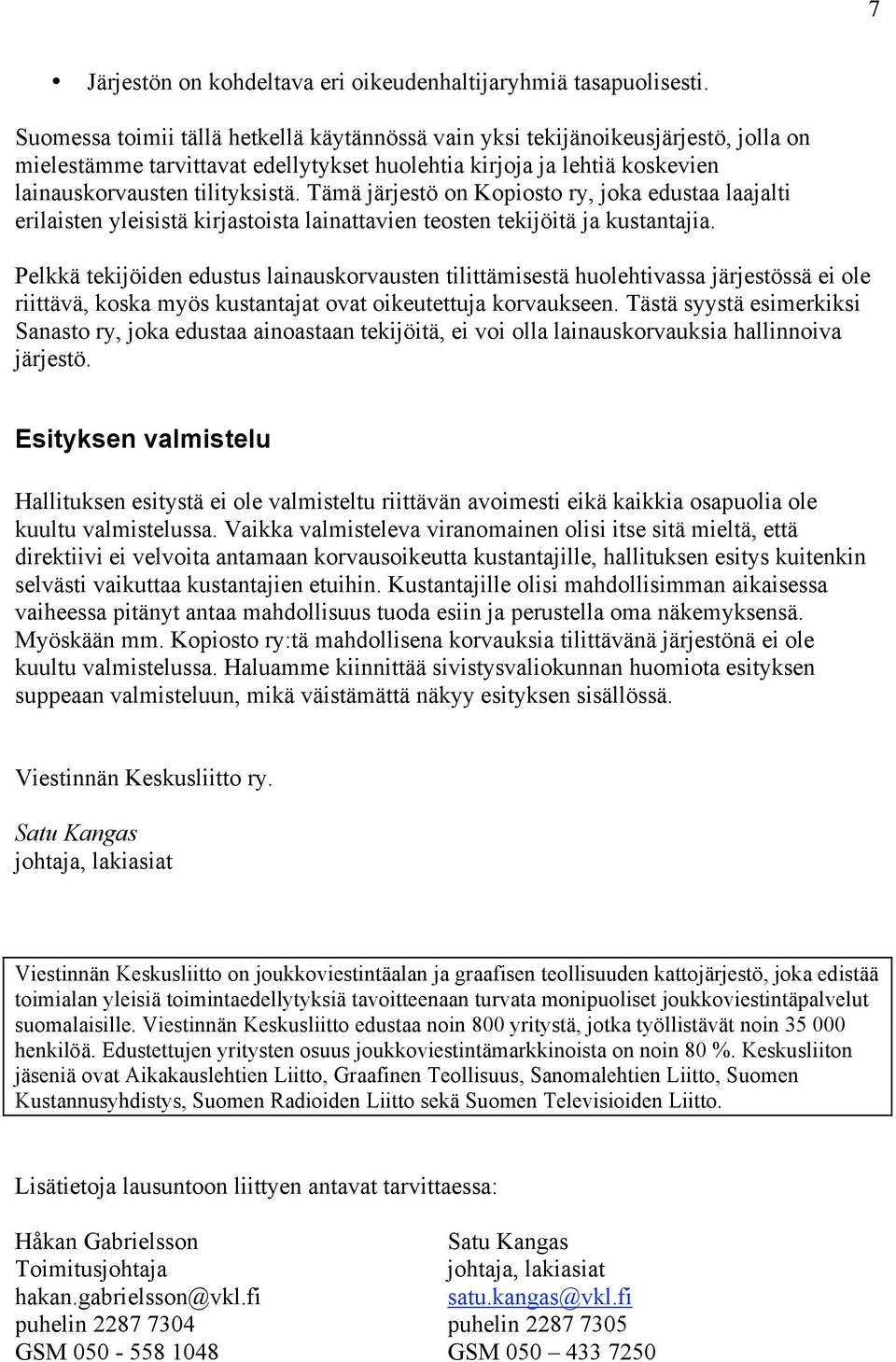 7

• Järjestön on kohdeltava eri oikeudenhaltijaryhmiä tasapuolisesti.

Suomessa toimii tällä hetkellä käytännössä vain yksi tekijänoikeusjärjestö, jolla on mielestämme tarvittavat edellytykset huolehtia kirjoja ja lehtiä koskevien lainauskorvausten tilityksistä. Tämä järjestö on Kopiosto ry, joka edustaa laajalti erilaisten yleisistä kirjastoista lainattavien teosten tekijöitä ja kustantajia.

Pelkkä tekijöiden edustus lainauskorvausten tilittämisestä huolehtivassa järjestössä ei ole riittävä, koska myös kustantajat ovat oikeutettuja korvaukseen. Tästä syystä esimerkiksi Sanasto ry, joka edustaa ainoastaan tekijöitä, ei voi olla lainauskorvauksia hallinnoiva järjestö.

Esityksen valmistelu

Hallituksen esitystä ei ole valmisteltu riittävän avoimesti eikä kaikkia osapuolia ole kuultu valmistelussa. Vaikka valmisteleva viranomainen olisi itse sitä mieltä, että direktiivi ei velvoita antamaan korvausoikeutta kustantajille, hallituksen esitys kuitenkin selvästi vaikuttaa kustantajien etuihin. Kustantajille olisi mahdollisimman aikaisessa vaiheessa pitänyt antaa mahdollisuus tuoda esiin ja perustella oma näkemyksensä. Myöskään mm. Kopiosto ry:tä mahdollisena korvauksia tilittävänä järjestönä ei ole kuultu valmistelussa. Haluamme kiinnittää sivistysvaliokunnan huomiota esityksen suppeaan valmisteluun, mikä väistämättä näkyy esityksen sisällössä.

Viestinnän Keskusliitto ry.

Satu Kangas
johtaja, lakiasiat

Viestinnän Keskusliitto on joukkoviestintäalan ja graafisen teollisuuden kattojärjestö, joka edistää toimialan yleisiä toimintaedellytyksiä tavoitteenaan turvata monipuoliset joukkoviestintäpalvelut suomalaisille. Viestinnän Keskusliitto edustaa noin 800 yritystä, jotka työllistävät noin 35 000 henkilöä. Edustettujen yritysten osuus joukkoviestintämarkkinoista on noin 80 %. Keskusliiton jäseniä ovat Aikakauslehtien Liitto, Graafinen Teollisuus, Sanomalehtien Liitto, Suomen Kustannusyhdistys, Suomen Radioiden Liitto sekä Suomen Televisioiden Liitto.

Lisätietoja lausuntoon liittyen antavat tarvittaessa:

Håkan Gabrielsson
Toimitusjohtaja
hakan.gabrielsson@vkl.fi
puhelin 2287 7304
GSM 050 - 558 1048

Satu Kangas
johtaja, lakiasiat
satu.kangas@vkl.fi
puhelin 2287 7305
GSM 050 – 433 7250